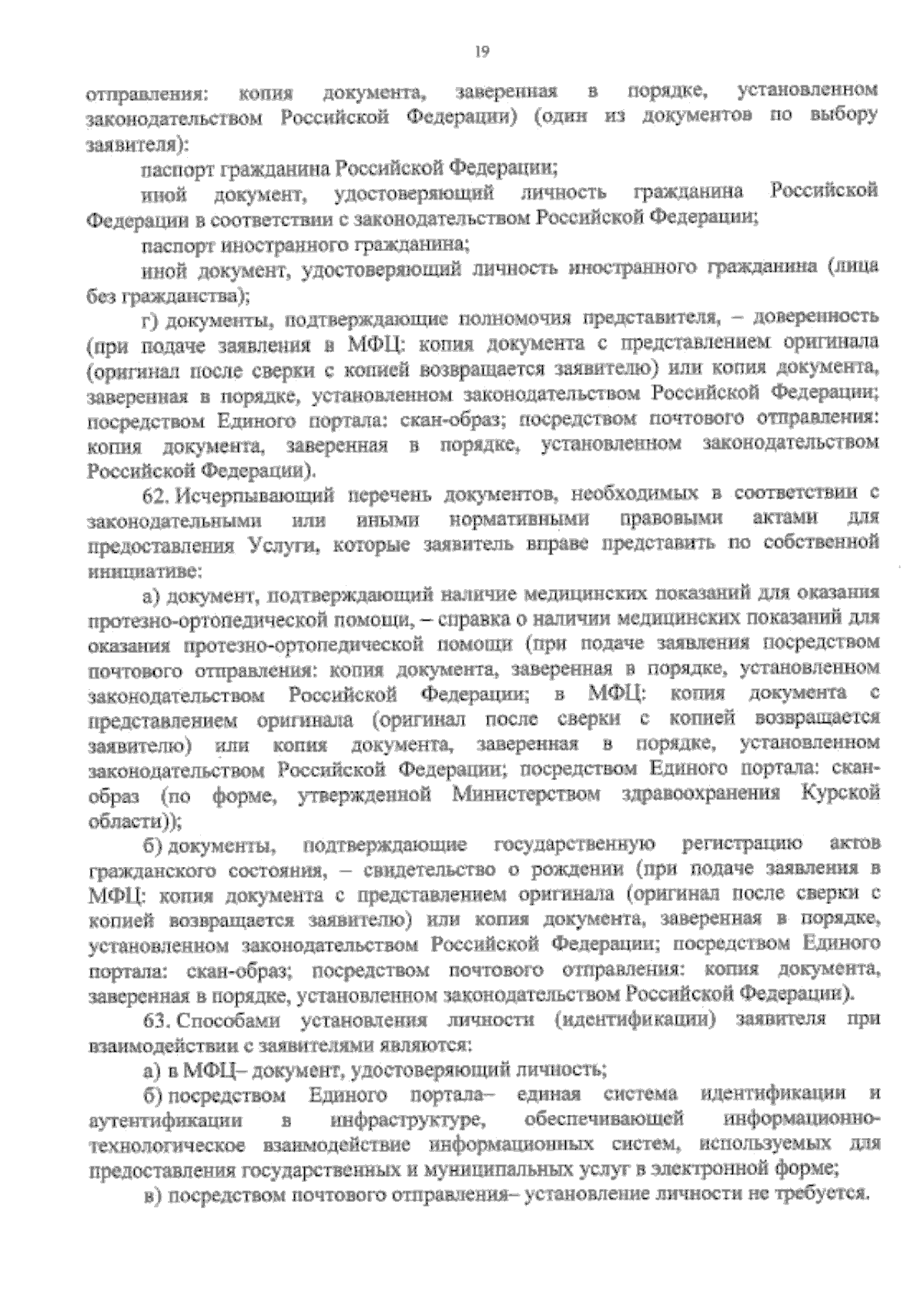 19

отправления: копия документа, заверенная в порядке, установленном законодательством Российской Федерации) (один из документов по выбору заявителя):

паспорт гражданина Российской Федерации;

иной документ, удостоверяющий личность гражданина Российской Федерации в соответствии с законодательством Российской Федерации;

паспорт иностранного гражданина;

иной документ, удостоверяющий личность иностранного гражданина (лица без гражданства);

г) документы, подтверждающие полномочия представителя, – доверенность (при подаче заявления в МФЦ: копия документа с представлением оригинала (оригинал после сверки с копией возвращается заявителю) или копия документа, заверенная в порядке, установленном законодательством Российской Федерации; посредством Единого портала: скан-образ; посредством почтового отправления: копия документа, заверенная в порядке, установленном законодательством Российской Федерации).

62. Исчерпывающий перечень документов, необходимых в соответствии с законодательными или иными нормативными правовыми актами для предоставления Услуги, которые заявитель вправе представить по собственной инициативе:

а) документ, подтверждающий наличие медицинских показаний для оказания протезно-ортопедической помощи, – справка о наличии медицинских показаний для оказания протезно-ортопедической помощи (при подаче заявления посредством почтового отправления: копия документа, заверенная в порядке, установленном законодательством Российской Федерации; в МФЦ: копия документа с представлением оригинала (оригинал после сверки с копией возвращается заявителю) или копия документа, заверенная в порядке, установленном законодательством Российской Федерации; посредством Единого портала: скан-образ (по форме, утвержденной Министерством здравоохранения Курской области));

б) документы, подтверждающие государственную регистрацию актов гражданского состояния, – свидетельство о рождении (при подаче заявления в МФЦ: копия документа с представлением оригинала (оригинал после сверки с копией возвращается заявителю) или копия документа, заверенная в порядке, установленном законодательством Российской Федерации; посредством Единого портала: скан-образ; посредством почтового отправления: копия документа, заверенная в порядке, установленном законодательством Российской Федерации).

63. Способами установления личности (идентификации) заявителя при взаимодействии с заявителями являются:

а) в МФЦ– документ, удостоверяющий личность;

б) посредством Единого портала– единая система идентификации и аутентификации в инфраструктуре, обеспечивающей информационно-технологическое взаимодействие информационных систем, используемых для предоставления государственных и муниципальных услуг в электронной форме;

в) посредством почтового отправления– установление личности не требуется.